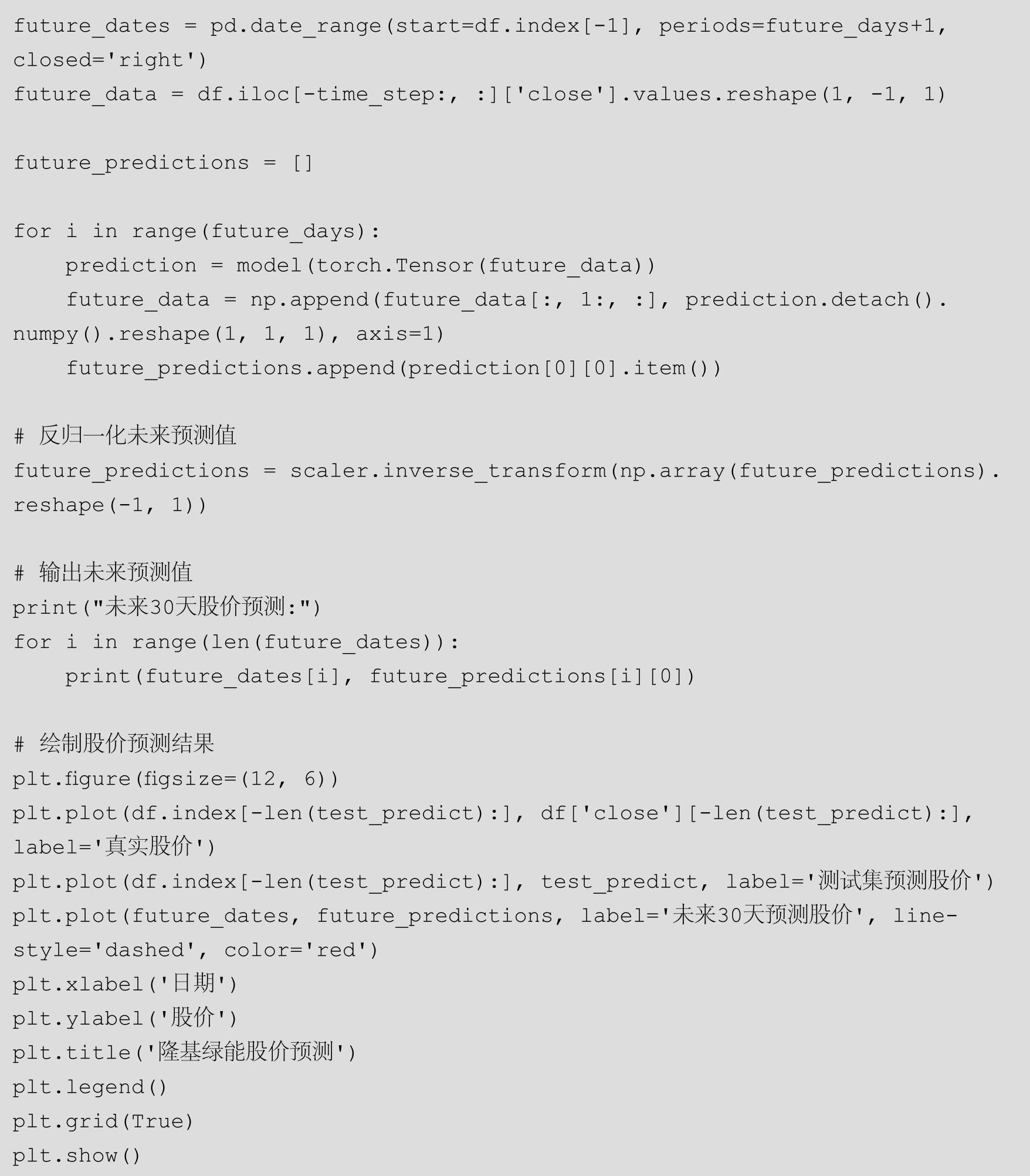 future_dates = pd.date_range(start=df.index[-1], periods=future_days+1, closed='right')
future_data = df.iloc[-time_step:, :]['close'].values.reshape(1, -1, 1)

future_predictions = []

for i in range(future_days):
    prediction = model(torch.Tensor(future_data))
    future_data = np.append(future_data[:, 1:, :], prediction.detach().numpy().reshape(1, 1, 1), axis=1)
    future_predictions.append(prediction[0][0].item())

# 反归一化未来预测值
future_predictions = scaler.inverse_transform(np.array(future_predictions).reshape(-1, 1))

# 输出未来预测值
print("未来30天股价预测:")
for i in range(len(future_dates)):
    print(future_dates[i], future_predictions[i][0])

# 绘制股价预测结果
plt.figure(figsize=(12, 6))
plt.plot(df.index[-len(test_predict):], df['close'][-len(test_predict):], label='真实股价')
plt.plot(df.index[-len(test_predict):], test_predict, label='测试集预测股价')
plt.plot(future_dates, future_predictions, label='未来30天预测股价', linestyle='dashed', color='red')
plt.xlabel('日期')
plt.ylabel('股价')
plt.title('隆基绿能股价预测')
plt.legend()
plt.grid(True)
plt.show()